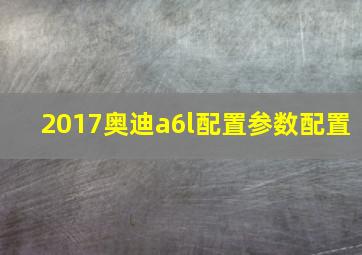 2017奥迪a6l配置参数配置